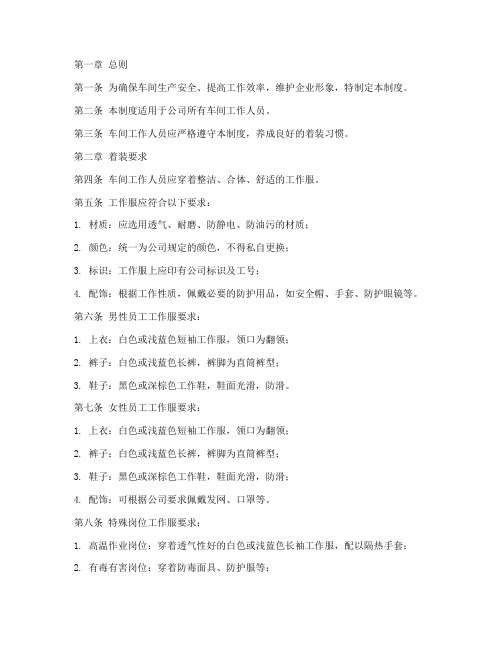 第一章 总则

第一条 为确保车间生产安全、提高工作效率，维护企业形象，特制定本制度。

第二条 本制度适用于公司所有车间工作人员。

第三条 车间工作人员应严格遵守本制度，养成良好的着装习惯。

第二章 着装要求

第四条 车间工作人员应穿着整洁、合体、舒适的工作服。

第五条 工作服应符合以下要求：

1. 材质：应选用透气、耐磨、防静电、防油污的材质；

2. 颜色：统一为公司规定的颜色，不得私自更换；

3. 标识：工作服上应印有公司标识及工号；

4. 配饰：根据工作性质，佩戴必要的防护用品，如安全帽、手套、防护眼镜等。

第六条 男性员工工作服要求：

1. 上衣：白色或浅蓝色短袖工作服，领口为翻领；

2. 裤子：白色或浅蓝色长裤，裤脚为直筒裤型；

3. 鞋子：黑色或深棕色工作鞋，鞋面光滑，防滑。

第七条 女性员工工作服要求：

1. 上衣：白色或浅蓝色短袖工作服，领口为翻领；

2. 裤子：白色或浅蓝色长裤，裤脚为直筒裤型；

3. 鞋子：黑色或深棕色工作鞋，鞋面光滑，防滑；

4. 配饰：可根据公司要求佩戴发网、口罩等。

第八条 特殊岗位工作服要求：

1. 高温作业岗位：穿着透气性好的白色或浅蓝色长袖工作服，配以隔热手套；

2. 有毒有害岗位：穿着防毒面具、防护服等；